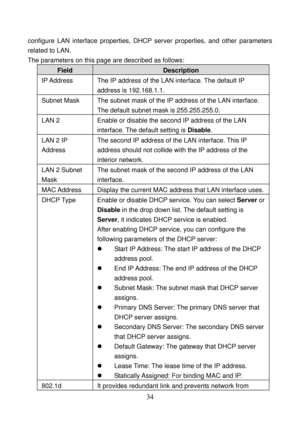 configure LAN interface properties, DHCP server properties, and other parameters related to LAN.

The parameters on this page are described as follows:

| Field | Description |
|---|---|
| IP Address | The IP address of the LAN interface. The default IP address is 192.168.1.1. |
| Subnet Mask | The subnet mask of the IP address of the LAN interface. The default subnet mask is 255.255.255.0. |
| LAN 2 | Enable or disable the second IP address of the LAN interface. The default setting is **Disable**. |
| LAN 2 IP Address | The second IP address of the LAN interface. This IP address should not collide with the IP address of the interior network. |
| LAN 2 Subnet Mask | The subnet mask of the second IP address of the LAN interface. |
| MAC Address | Display the current MAC address that LAN interface uses. |
| DHCP Type | Enable or disable DHCP service. You can select **Server** or **Disable** in the drop down list. The default setting is **Server**, it indicates DHCP service is enabled. After enabling DHCP service, you can configure the following parameters of the DHCP server: ● Start IP Address: The start IP address of the DHCP address pool. ● End IP Address: The end IP address of the DHCP address pool. ● Subnet Mask: The subnet mask that DHCP server assigns. ● Primary DNS Server: The primary DNS server that DHCP server assigns. ● Secondary DNS Server: The secondary DNS server that DHCP server assigns. ● Default Gateway: The gateway that DHCP server assigns. ● Lease Time: The lease time of the IP address. ● Statically Assigned: For binding MAC and IP. |
| 802.1d | It provides redundant link and prevents network from |

34